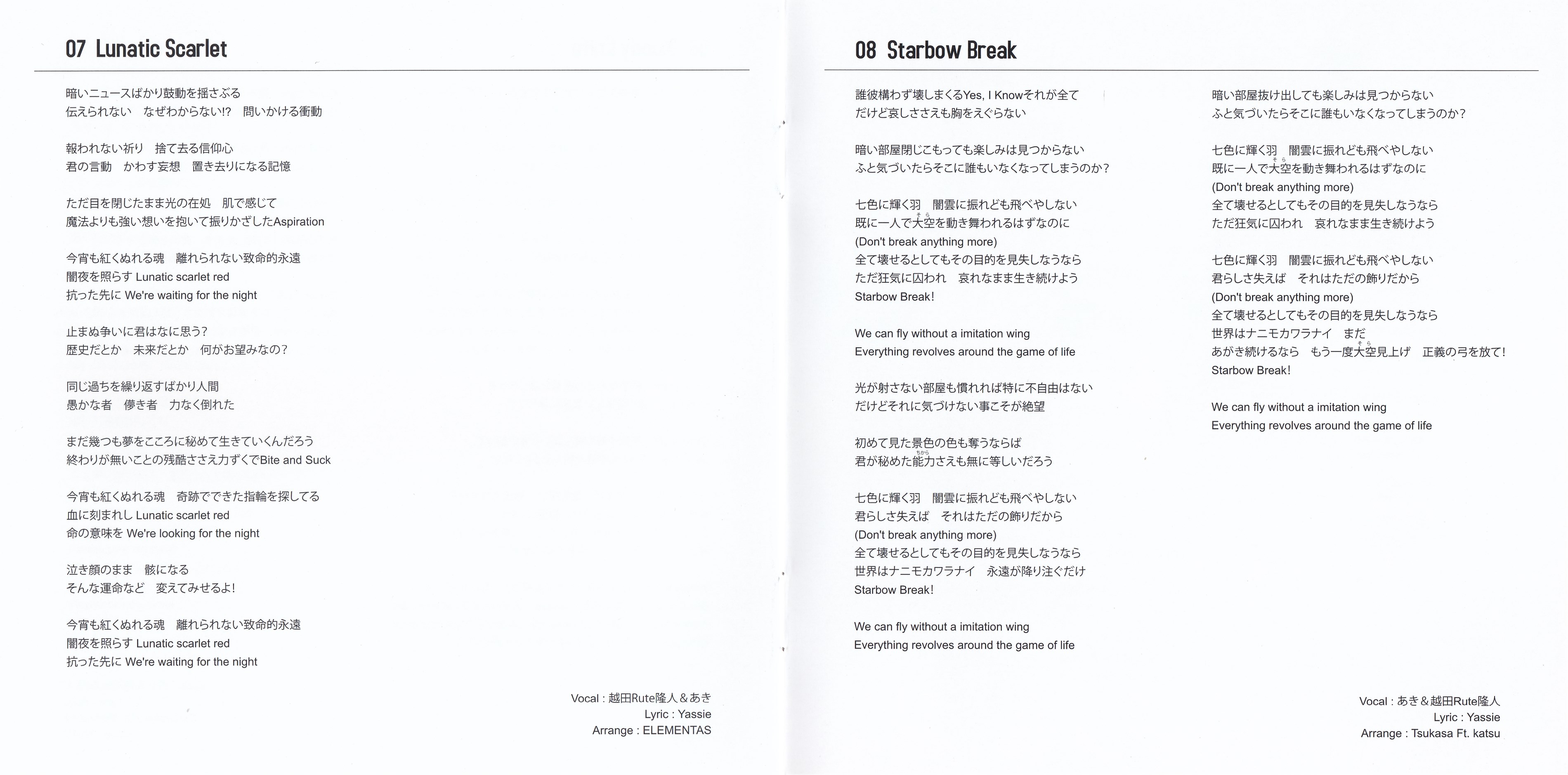 07 Lunatic Scarlet

暗いニュースばかり鼓動を揺さぶる
伝えられない　なぜわからない!?　問いかける衝動

報われない祈り　捨て去る信仰心
君の言動　かわす妄想　置き去りになる記憶

ただ目を閉じたまま光の在処　肌で感じて
魔法よりも強い想いを抱いて振りかざしたAspiration

今宵も紅くぬれる魂　離れられない致命的永遠
闇夜を照らす Lunatic scarlet red
抗った先に We're waiting for the night

止まぬ争いに君はなに思う?
歴史だとか　未来だとか　何がお望みなの?

同じ過ちを繰り返すばかり人間
愚かな者　儚き者　力なく倒れた

まだ幾つも夢をこころに秘めて生きていくんだろう
終わりが無いことの残酷ささえ力ずくでBite and Suck

今宵も紅くぬれる魂　奇跡でできた指輪を探してる
血に刻まれし Lunatic scarlet red
命の意味を We're looking for the night

泣き顔のまま　骸になる
そんな運命など　変えてみせるよ!

今宵も紅くぬれる魂　離れられない致命的永遠
闇夜を照らす Lunatic scarlet red
抗った先に We're waiting for the night

Vocal : 越田Rute隆人＆あき
Lyric : Yassie
Arrange : ELEMENTAS

08 Starbow Break

誰彼構わず壊しまくるYes, I Knowそれが全て
だけど哀しささえも胸をえぐらない

暗い部屋閉じこもっても楽しみは見つからない
ふと気づいたらそこに誰もいなくなってしまうのか?

七色に輝く羽　闇雲に振れども飛べやしない
既に一人で大空(そら)を動き舞われるはずなのに
(Don't break anything more)
全て壊せるとしてもその目的を見失しなうなら
ただ狂気に囚われ　哀れなまま生き続けよう
Starbow Break!

We can fly without a imitation wing
Everything revolves around the game of life

光が射さない部屋も慣れれば特に不自由はない
だけどそれに気づけない事こそが絶望

初めて見た景色の色も奪うならば
君が秘めた能力(ちから)さえも無に等しいだろう

七色に輝く羽　闇雲に振れども飛べやしない
君らしさ失えば　それはただの飾りだから
(Don't break anything more)
全て壊せるとしてもその目的を見失しなうなら
世界はナニモカワラナイ　永遠が降り注ぐだけ
Starbow Break!

We can fly without a imitation wing
Everything revolves around the game of life

暗い部屋抜け出しても楽しみは見つからない
ふと気づいたらそこに誰もいなくなってしまうのか?

七色に輝く羽　闇雲に振れども飛べやしない
既に一人で大空(そら)を動き舞われるはずなのに
(Don't break anything more)
全て壊せるとしてもその目的を見失しなうなら
ただ狂気に囚われ　哀れなまま生き続けよう

七色に輝く羽　闇雲に振れども飛べやしない
君らしさ失えば　それはただの飾りだから
(Don't break anything more)
全て壊せるとしてもその目的を見失しなうなら
世界はナニモカワラナイ　まだ
あがき続けるなら　もう一度大空(そら)見上げ　正義の弓を放て!
Starbow Break!

We can fly without a imitation wing
Everything revolves around the game of life

Vocal : あき＆越田Rute隆人
Lyric : Yassie
Arrange : Tsukasa Ft. katsu